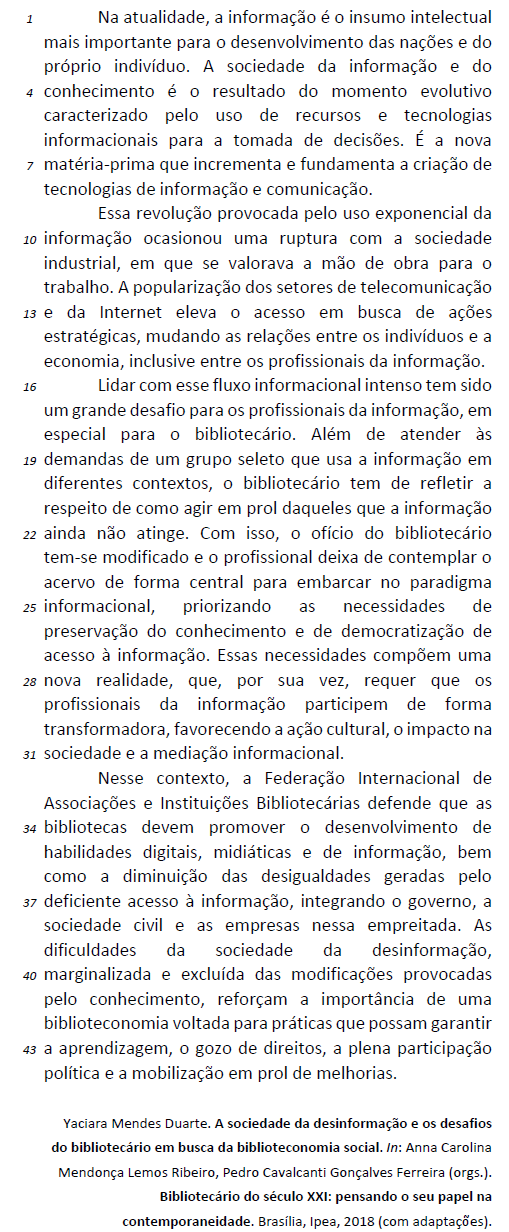 1 Na atualidade, a informação é o insumo intelectual mais importante para o desenvolvimento das nações e do próprio indivíduo. A sociedade da informação e do 4 conhecimento é o resultado do momento evolutivo caracterizado pelo uso de recursos e tecnologias informacionais para a tomada de decisões. É a nova 7 matéria-prima que incrementa e fundamenta a criação de tecnologias de informação e comunicação.

Essa revolução provocada pelo uso exponencial da 10 informação ocasionou uma ruptura com a sociedade industrial, em que se valorava a mão de obra para o trabalho. A popularização dos setores de telecomunicação 13 e da Internet eleva o acesso em busca de ações estratégicas, mudando as relações entre os indivíduos e a economia, inclusive entre os profissionais da informação.

16 Lidar com esse fluxo informacional intenso tem sido um grande desafio para os profissionais da informação, em especial para o bibliotecário. Além de atender às 19 demandas de um grupo seleto que usa a informação em diferentes contextos, o bibliotecário tem de refletir a respeito de como agir em prol daqueles que a informação 22 ainda não atinge. Com isso, o ofício do bibliotecário tem-se modificado e o profissional deixa de contemplar o acervo de forma central para embarcar no paradigma 25 informacional, priorizando as necessidades de preservação do conhecimento e de democratização de acesso à informação. Essas necessidades compõem uma 28 nova realidade, que, por sua vez, requer que os profissionais da informação participem de forma transformadora, favorecendo a ação cultural, o impacto na 31 sociedade e a mediação informacional.

Nesse contexto, a Federação Internacional de Associações e Instituições Bibliotecárias defende que as 34 bibliotecas devem promover o desenvolvimento de habilidades digitais, midiáticas e de informação, bem como a diminuição das desigualdades geradas pelo 37 deficiente acesso à informação, integrando o governo, a sociedade civil e as empresas nessa empreitada. As dificuldades da sociedade da desinformação, 40 marginalizada e excluída das modificações provocadas pelo conhecimento, reforçam a importância de uma biblioteconomia voltada para práticas que possam garantir 43 a aprendizagem, o gozo de direitos, a plena participação política e a mobilização em prol de melhorias.

Yaciara Mendes Duarte. A sociedade da desinformação e os desafios do bibliotecário em busca da biblioteconomia social. In: Anna Carolina Mendonça Lemos Ribeiro, Pedro Cavalcanti Gonçalves Ferreira (orgs.). Bibliotecário do século XXI: pensando o seu papel na contemporaneidade. Brasília, Ipea, 2018 (com adaptações).